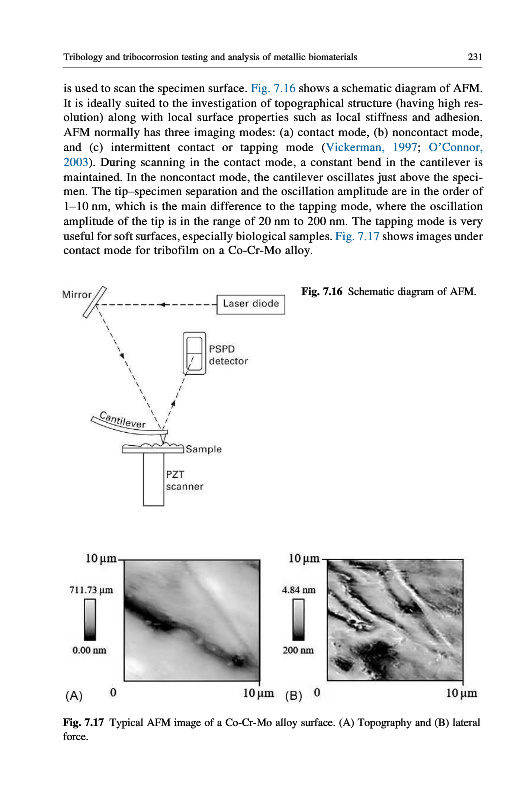 Tribology and tribocorrosion testing and analysis of metallic biomaterials

231

is used to scan the specimen surface. Fig. 7.16 shows a schematic diagram of AFM. It is ideally suited to the investigation of topographical structure (having high resolution) along with local surface properties such as local stiffness and adhesion. AFM normally has three imaging modes: (a) contact mode, (b) noncontact mode, and (c) intermittent contact or tapping mode (Vickerman, 1997; O'Connor, 2003). During scanning in the contact mode, a constant bend in the cantilever is maintained. In the noncontact mode, the cantilever oscillates just above the specimen. The tip–specimen separation and the oscillation amplitude are in the order of 1–10 nm, which is the main difference to the tapping mode, where the oscillation amplitude of the tip is in the range of 20 nm to 200 nm. The tapping mode is very useful for soft surfaces, especially biological samples. Fig. 7.17 shows images under contact mode for tribofilm on a Co-Cr-Mo alloy.

Mirror

Laser diode

PSPD detector

Cantilever

Sample

PZT scanner

Fig. 7.16 Schematic diagram of AFM.

10 μm

711.73 μm

0.00 nm

(A) 0

10 μm

10 μm

4.84 nm

200 nm

(B) 0

10 μm

Fig. 7.17 Typical AFM image of a Co-Cr-Mo alloy surface. (A) Topography and (B) lateral force.